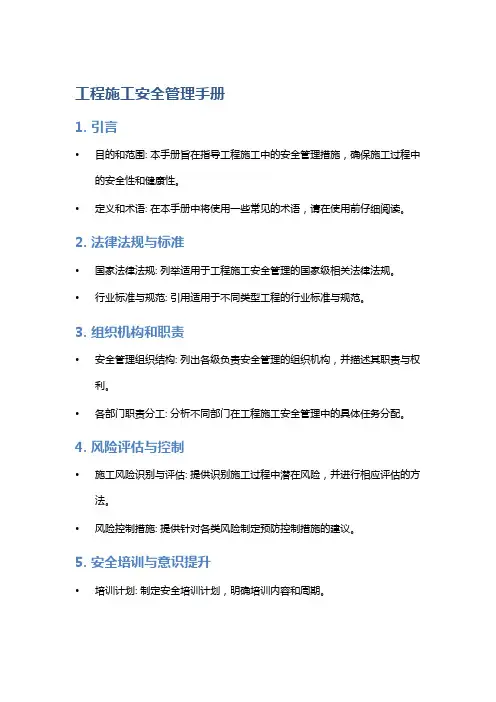 工程施工安全管理手册

1. 引言

• 目的和范围: 本手册旨在指导工程施工中的安全管理措施，确保施工过程中的安全性和健康性。

• 定义和术语: 在本手册中将使用一些常见的术语，请在使用前仔细阅读。

2. 法律法规与标准

• 国家法律法规: 列举适用于工程施工安全管理的国家级相关法律法规。

• 行业标准与规范: 引用适用于不同类型工程的行业标准与规范。

3. 组织机构和职责

• 安全管理组织结构: 列出各级负责安全管理的组织机构，并描述其职责与权利。

• 各部门职责分工: 分析不同部门在工程施工安全管理中的具体任务分配。

4. 风险评估与控制

• 施工风险识别与评估: 提供识别施工过程中潜在风险，并进行相应评估的方法。

• 风险控制措施: 提供针对各类风险制定预防控制措施的建议。

5. 安全培训与意识提升

• 培训计划: 制定安全培训计划，明确培训内容和周期。